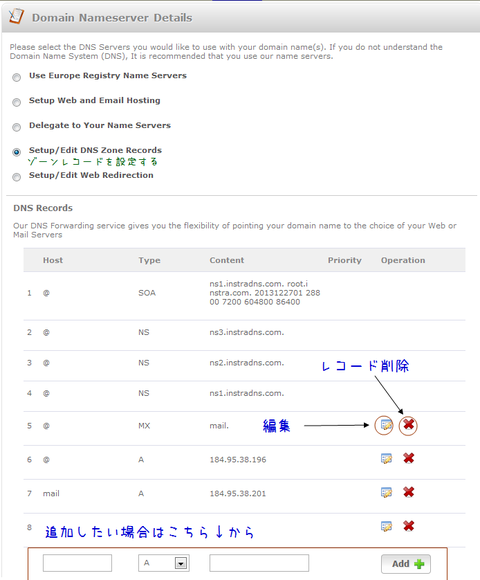 Domain Nameserver Details

Please select the DNS Servers you would like to use with your domain name(s). If you do not understand the Domain Name System (DNS), It is recommended that you use our name servers.

Use Europe Registry Name Servers

Setup Web and Email Hosting

Delegate to Your Name Servers

Setup/Edit DNS Zone Records
ゾーンレコードを設定する

Setup/Edit Web Redirection

DNS Records

Our DNS Forwarding service gives you the flexibility of pointing your domain name to the choice of your Web or Mail Servers

| | Host | Type | Content | Priority | Operation |
|---|---|---|---|---|---|
| 1 | @ | SOA | ns1.instradns.com. root.instra.com. 2013122701 28800 7200 604800 86400 | | |
| 2 | @ | NS | ns3.instradns.com. | | |
| 3 | @ | NS | ns2.instradns.com. | | |
| 4 | @ | NS | ns1.instradns.com. | | |
| 5 | @ | MX | mail. | | |
| 6 | @ | A | 184.95.38.196 | | |
| 7 | mail | A | 184.95.38.201 | | |
| 8 | | | | | |

レコード削除

編集

追加したい場合はこちら↓から

A

Add